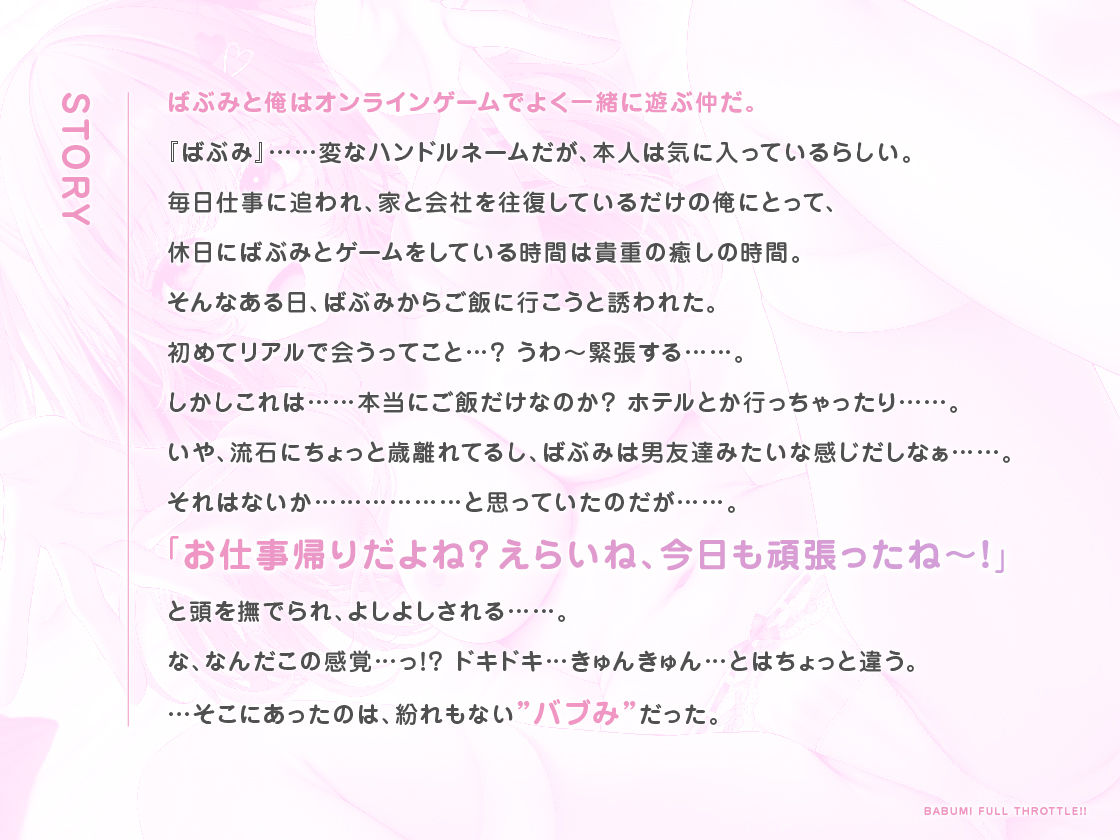 STORY

ばぶみと俺はオンラインゲームでよく一緒に遊ぶ仲だ。

『ばぶみ』……変なハンドルネームだが、本人は気に入っているらしい。

毎日仕事に追われ、家と会社を往復しているだけの俺にとって、

休日にばぶみとゲームをしている時間は貴重の癒しの時間。

そんなある日、ばぶみからご飯に行こうと誘われた。

初めてリアルで会うってこと…？ うわ～緊張する……。

しかしこれは……本当にご飯だけなのか？ ホテルとか行っちゃったり……。

いや、流石にちょっと歳離れてるし、ばぶみは男友達みたいな感じだしなぁ……。

それはないか………………と思っていたのだが……。

「お仕事帰りだよね？えらいね、今日も頑張ったね～！」

と頭を撫でられ、よしよしされる……。

な、なんだこの感覚…っ!? ドキドキ…きゅんきゅん…とはちょっと違う。

…そこにあったのは、紛れもない”バブみ”だった。

BABUMI FULL THROTTLE!!